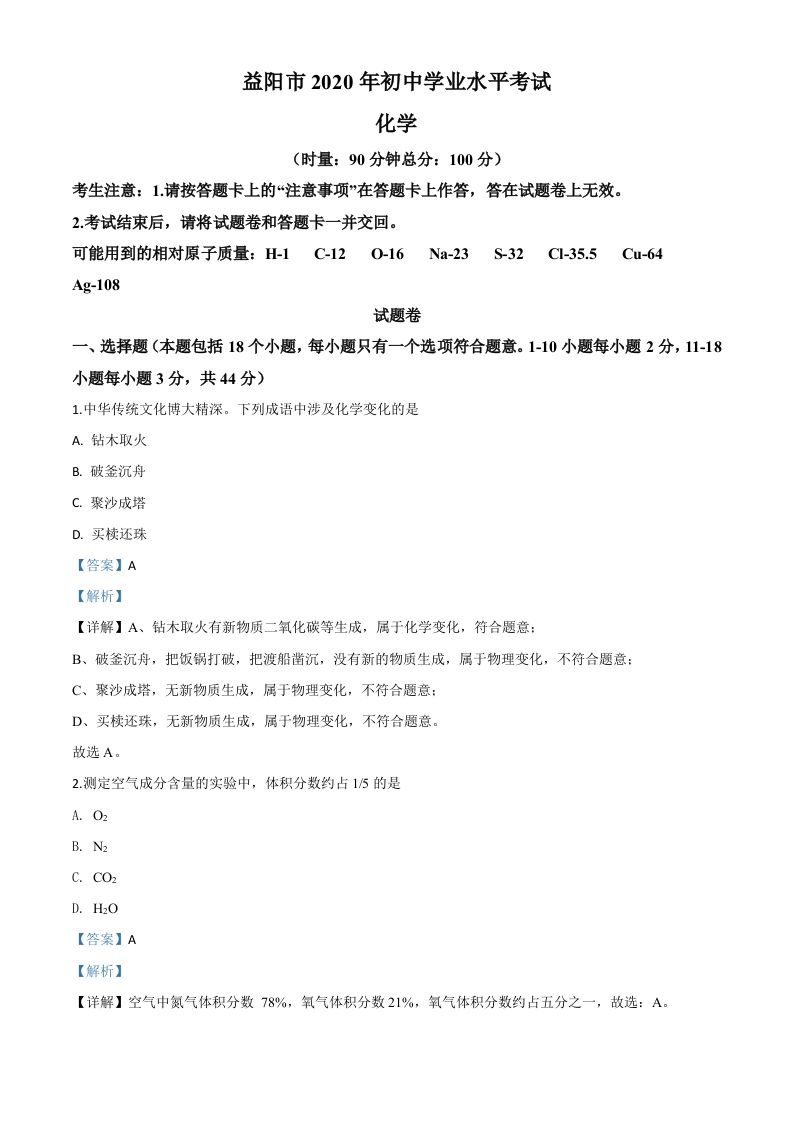 益阳市 2020 年初中学业水平考试

化学

（时量：90 分钟总分：100 分）

考生注意：1.请按答题卡上的“注意事项”在答题卡上作答，答在试题卷上无效。

2.考试结束后，请将试题卷和答题卡一并交回。

可能用到的相对原子质量：H-1　C-12　O-16　Na-23　S-32　Cl-35.5　Cu-64 Ag-108

试题卷

一、选择题（本题包括 18 个小题，每小题只有一个选项符合题意。1-10 小题每小题 2 分，11-18 小题每小题 3 分，共 44 分）

1.中华传统文化博大精深。下列成语中涉及化学变化的是

A. 钻木取火

B. 破釜沉舟

C. 聚沙成塔

D. 买椟还珠

【答案】A

【解析】

【详解】A、钻木取火有新物质二氧化碳等生成，属于化学变化，符合题意；

B、破釜沉舟，把饭锅打破，把渡船凿沉，没有新的物质生成，属于物理变化，不符合题意；

C、聚沙成塔，无新物质生成，属于物理变化，不符合题意；

D、买椟还珠，无新物质生成，属于物理变化，不符合题意。

故选 A。

2.测定空气成分含量的实验中，体积分数约占 1/5 的是

A. $O_2$

B. $N_2$

C. $CO_2$

D. $H_2O$

【答案】A

【解析】

【详解】空气中氮气体积分数 78%，氧气体积分数 21%，氧气体积分数约占五分之一，故选：A。